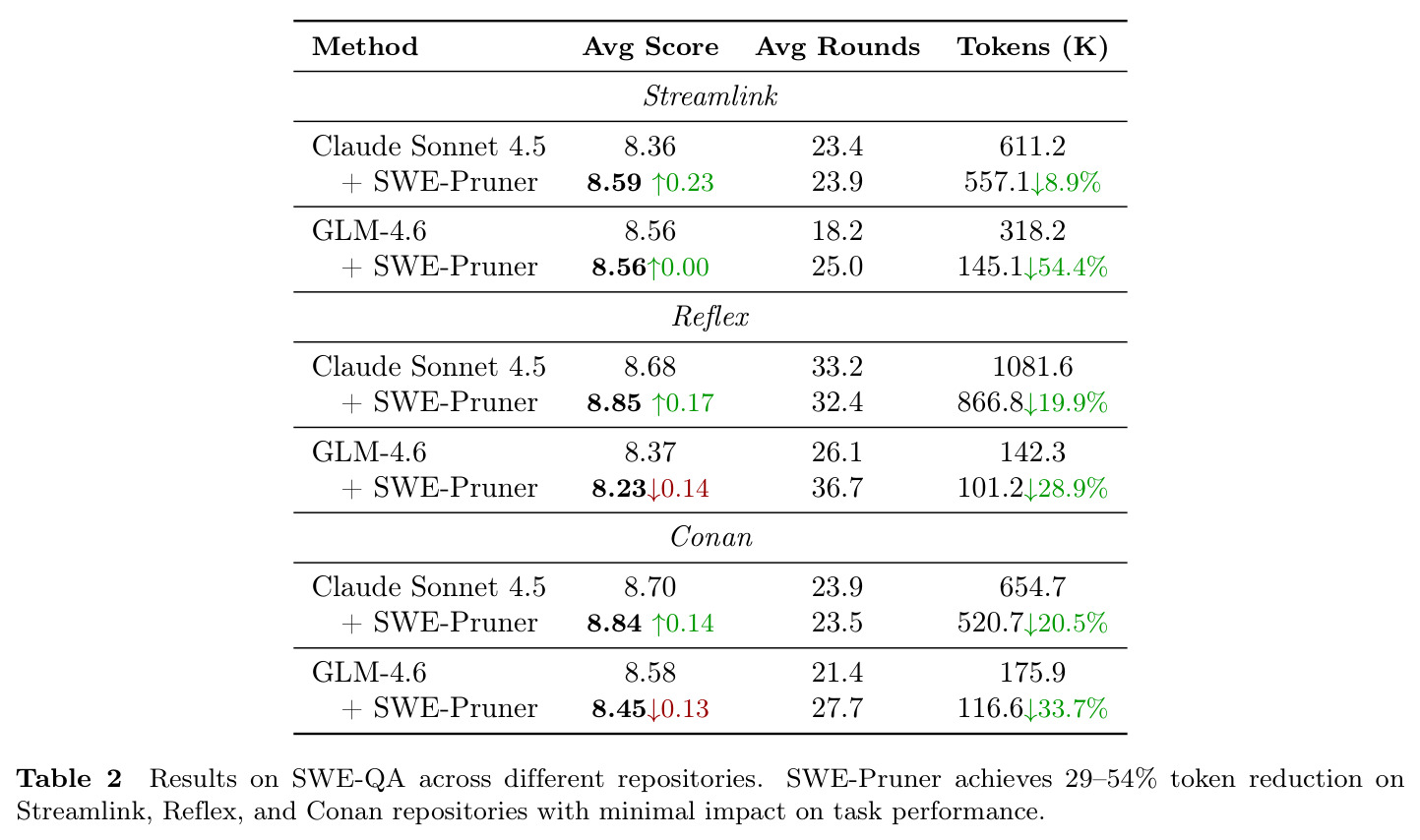 | Method | Avg Score | Avg Rounds | Tokens (K) |
|---|---|---|---|
| Streamlink | | | |
| Claude Sonnet 4.5 | 8.36 | 23.4 | 611.2 |
| + SWE-Pruner | 8.59 ↑0.23 | 23.9 | 557.1↓8.9% |
| GLM-4.6 | 8.56 | 18.2 | 318.2 |
| + SWE-Pruner | 8.56↑0.00 | 25.0 | 145.1↓54.4% |
| Reflex | | | |
| Claude Sonnet 4.5 | 8.68 | 33.2 | 1081.6 |
| + SWE-Pruner | 8.85 ↑0.17 | 32.4 | 866.8↓19.9% |
| GLM-4.6 | 8.37 | 26.1 | 142.3 |
| + SWE-Pruner | 8.23↓0.14 | 36.7 | 101.2↓28.9% |
| Conan | | | |
| Claude Sonnet 4.5 | 8.70 | 23.9 | 654.7 |
| + SWE-Pruner | 8.84 ↑0.14 | 23.5 | 520.7↓20.5% |
| GLM-4.6 | 8.58 | 21.4 | 175.9 |
| + SWE-Pruner | 8.45↓0.13 | 27.7 | 116.6↓33.7% |

Table 2 Results on SWE-QA across different repositories. SWE-Pruner achieves 29–54% token reduction on Streamlink, Reflex, and Conan repositories with minimal impact on task performance.